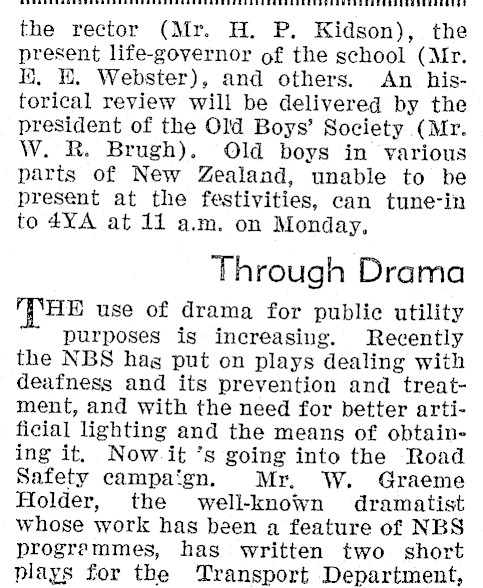 the rector (Mr. H. P. Kidson), the present life-governor of the school (Mr. E. E. Webster), and others. An historical review will be delivered by the president of the Old Boys' Society (Mr. W. R. Brugh). Old boys in various parts of New Zealand, unable to be present at the festivities, can tune-in to 4YA at 11 a.m. on Monday.

Through Drama

THE use of drama for public utility purposes is increasing. Recently the NBS has put on plays dealing with deafness and its prevention and treatment, and with the need for better artificial lighting and the means of obtaining it. Now it 's going into the Road Safety campa'gn. Mr. W. Graeme Holder, the well-known dramatist whose work has been a feature of NBS programmes, has written two short plays for the Transport Department,